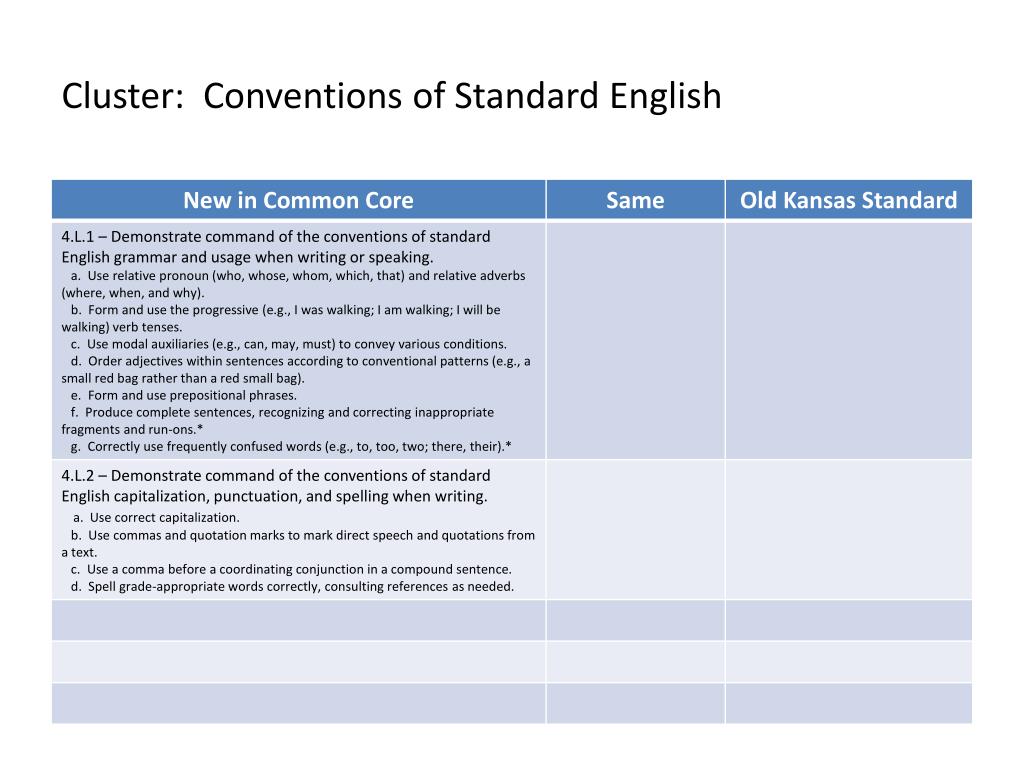 Cluster: Conventions of Standard English

| New in Common Core | Same | Old Kansas Standard |
|---|---|---|
| 4.L.1 – Demonstrate command of the conventions of standard English grammar and usage when writing or speaking. a. Use relative pronoun (who, whose, whom, which, that) and relative adverbs (where, when, and why). b. Form and use the progressive (e.g., I was walking; I am walking; I will be walking) verb tenses. c. Use modal auxiliaries (e.g., can, may, must) to convey various conditions. d. Order adjectives within sentences according to conventional patterns (e.g., a small red bag rather than a red small bag). e. Form and use prepositional phrases. f. Produce complete sentences, recognizing and correcting inappropriate fragments and run-ons.* g. Correctly use frequently confused words (e.g., to, too, two; there, their).* | | |
| 4.L.2 – Demonstrate command of the conventions of standard English capitalization, punctuation, and spelling when writing. a. Use correct capitalization. b. Use commas and quotation marks to mark direct speech and quotations from a text. c. Use a comma before a coordinating conjunction in a compound sentence. d. Spell grade-appropriate words correctly, consulting references as needed. | | |
| | | |
| | | |
| | | |